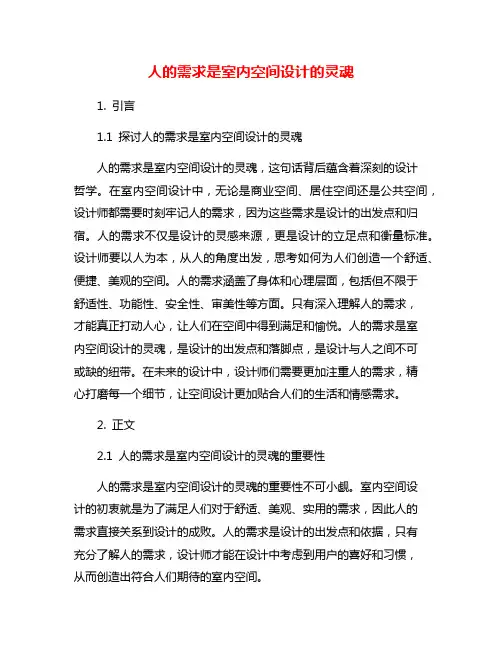 人的需求是室内空间设计的灵魂

1. 引言

1.1 探讨人的需求是室内空间设计的灵魂

人的需求是室内空间设计的灵魂，这句话背后蕴含着深刻的设计哲学。在室内空间设计中，无论是商业空间、居住空间还是公共空间，设计师都需要时刻牢记人的需求，因为这些需求是设计的出发点和归宿。人的需求不仅是设计的灵感来源，更是设计的立足点和衡量标准。设计师要以人为本，从人的角度出发，思考如何为人们创造一个舒适、便捷、美观的空间。人的需求涵盖了身体和心理层面，包括但不限于舒适性、功能性、安全性、审美性等方面。只有深入理解人的需求，才能真正打动人心，让人们在空间中得到满足和愉悦。人的需求是室内空间设计的灵魂，是设计的出发点和落脚点，是设计与人之间不可或缺的纽带。在未来的设计中，设计师们需要更加注重人的需求，精心打磨每一个细节，让空间设计更加贴合人们的生活和情感需求。

2. 正文

2.1 人的需求是室内空间设计的灵魂的重要性

人的需求是室内空间设计的灵魂的重要性不可小觑。室内空间设计的初衷就是为了满足人们对于舒适、美观、实用的需求，因此人的需求直接关系到设计的成败。人的需求是设计的出发点和依据，只有充分了解人的需求，设计师才能在设计中考虑到用户的喜好和习惯，从而创造出符合人们期待的室内空间。